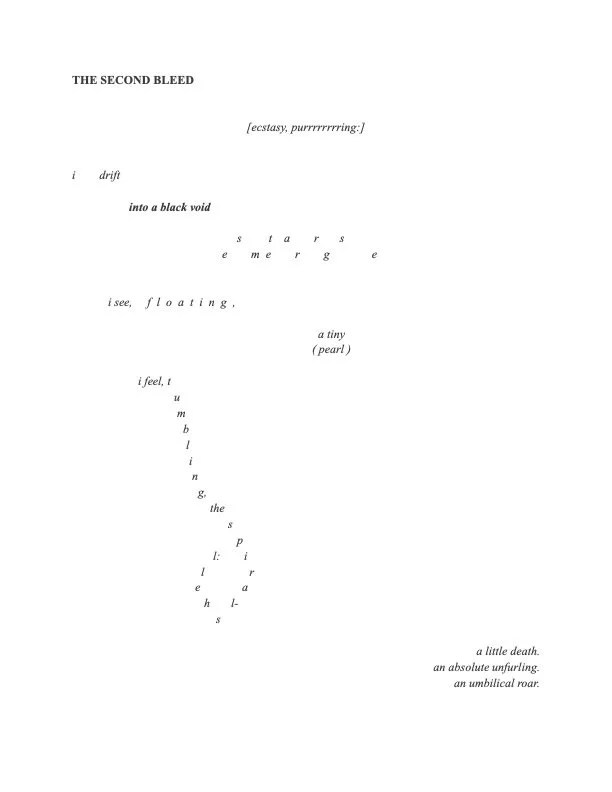 THE SECOND BLEED

[ecstasy, purrrrrrrring:]

i drift

into a black void

s t a r s
e m e r g e

i see, f l o a t i n g ,

a tiny
( pearl )

i feel, t
u
m
b
l
i
n
g,
the
s
p
l: i
l r
e a
h l-
s

a little death.
an absolute unfurling.
an umbilical roar.